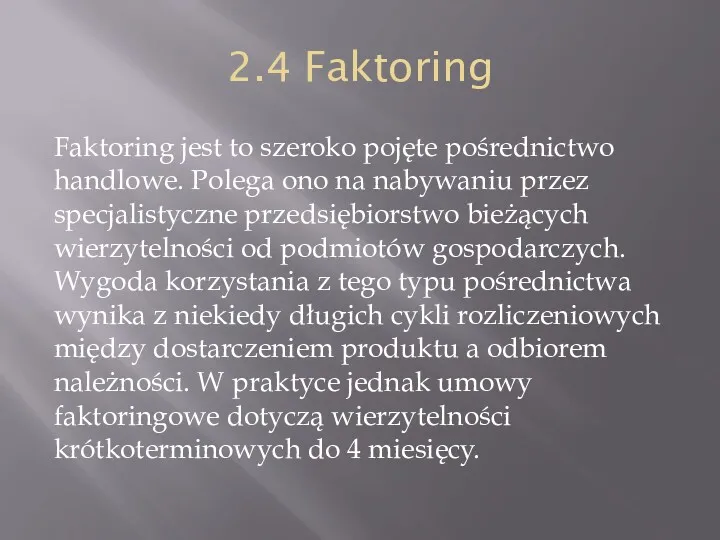 2.4 Faktoring

Faktoring jest to szeroko pojęte pośrednictwo handlowe. Polega ono na nabywaniu przez specjalistyczne przedsiębiorstwo bieżących wierzytelności od podmiotów gospodarczych. Wygoda korzystania z tego typu pośrednictwa wynika z niekiedy długich cykli rozliczeniowych między dostarczeniem produktu a odbiorem należności. W praktyce jednak umowy faktoringowe dotyczą wierzytelności krótkoterminowych do 4 miesięcy.